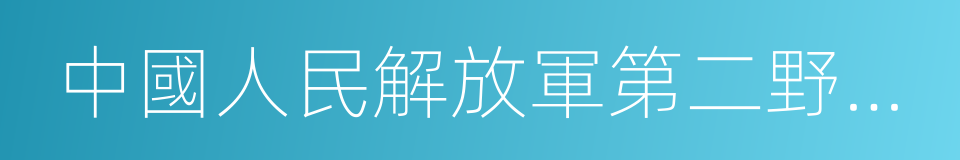 中國人民解放軍第二野…